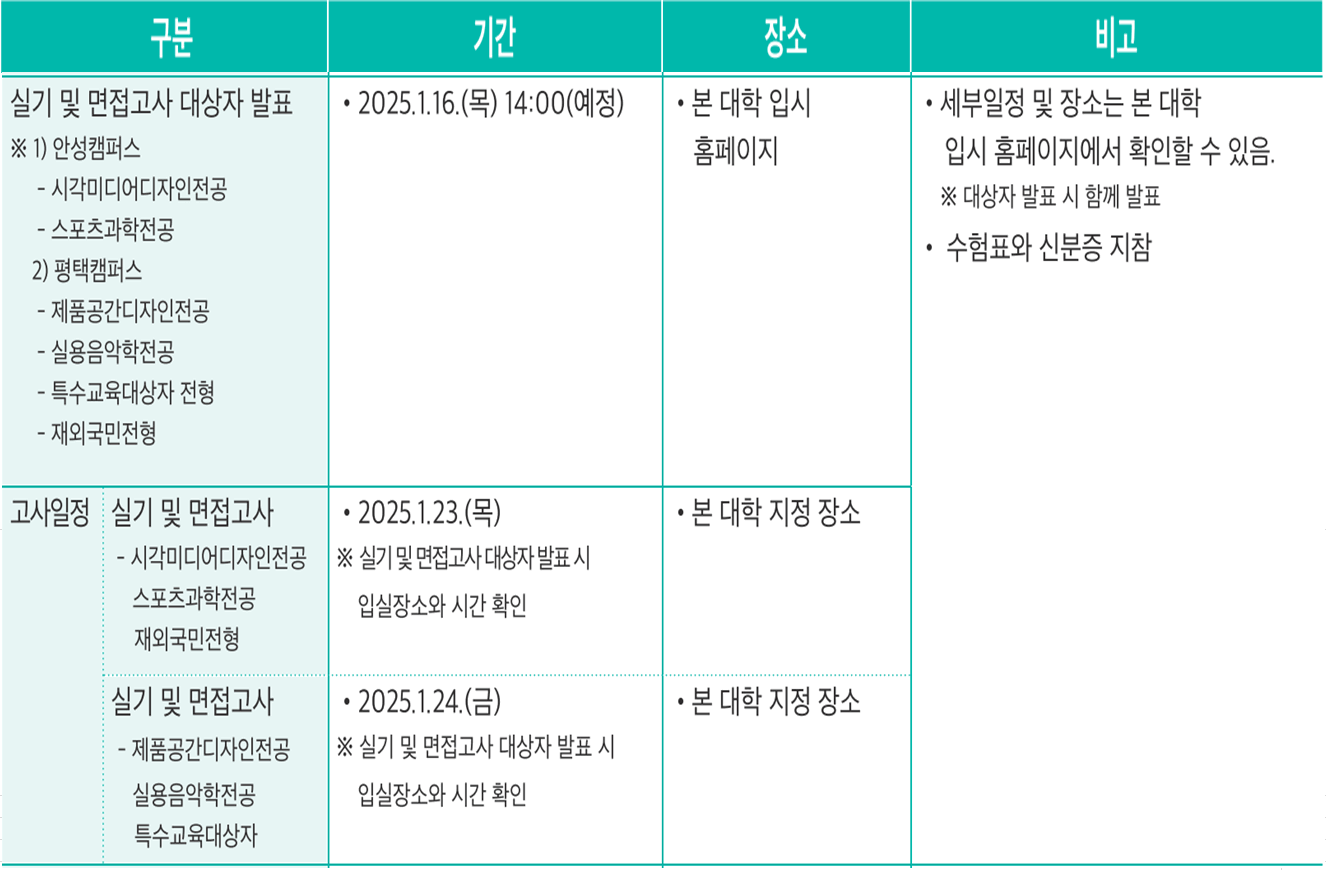 | 구분 | | 기간 | 장소 | 비고 |
|---|---|---|---|---|
| 실기 및 면접고사 대상자 발표 ※ 1) 안성캠퍼스 - 시각미디어디자인전공 - 스포츠과학전공 2) 평택캠퍼스 - 제품공간디자인전공 - 실용음악학전공 - 특수교육대상자 전형 - 재외국민전형 | | • 2025.1.16.(목) 14:00(예정) | • 본 대학 입시 홈페이지 | • 세부일정 및 장소는 본 대학 입시 홈페이지에서 확인할 수 있음. ※ 대상자 발표 시 함께 발표 • 수험표와 신분증 지참 |
| 고사일정 | 실기 및 면접고사 - 시각미디어디자인전공 스포츠과학전공 재외국민전형 | • 2025.1.23.(목) ※ 실기 및 면접고사 대상자 발표 시 입실장소와 시간 확인 | • 본 대학 지정 장소 | |
| | 실기 및 면접고사 - 제품공간디자인전공 실용음악학전공 특수교육대상자 | • 2025.1.24.(금) ※ 실기 및 면접고사 대상자 발표 시 입실장소와 시간 확인 | • 본 대학 지정 장소 | |